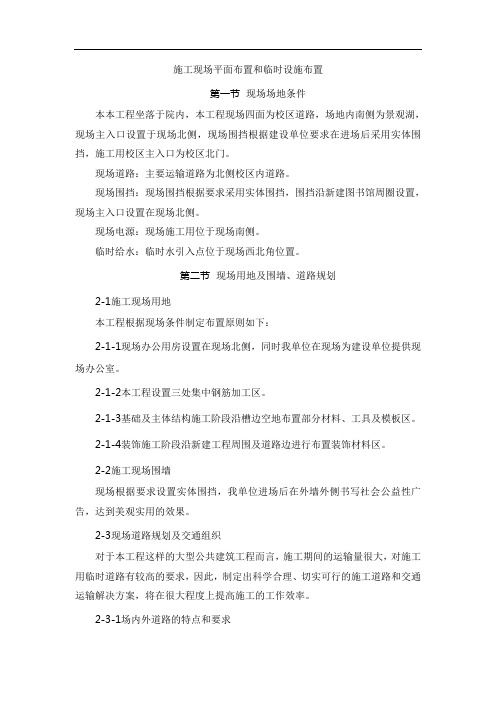 施工现场平面布置和临时设施布置

第一节 现场场地条件

本本工程坐落于院内，本工程现场四面为校区道路，场地内南侧为景观湖，现场主入口设置于现场北侧，现场围挡根据建设单位要求在进场后采用实体围挡，施工用校区主入口为校区北门。

现场道路：主要运输道路为北侧校区内道路。

现场围挡：现场围挡根据要求采用实体围挡，围挡沿新建图书馆周圈设置，现场主入口设置在现场北侧。

现场电源：现场施工用位于现场南侧。

临时给水：临时水引入点位于现场西北角位置。

第二节 现场用地及围墙、道路规划

2-1施工现场用地

本工程根据现场条件制定布置原则如下：

2-1-1现场办公用房设置在现场北侧，同时我单位在现场为建设单位提供现场办公室。

2-1-2本工程设置三处集中钢筋加工区。

2-1-3基础及主体结构施工阶段沿槽边空地布置部分材料、工具及模板区。

2-1-4装饰施工阶段沿新建工程周围及道路边进行布置装饰材料区。

2-2施工现场围墙

现场根据要求设置实体围挡，我单位进场后在外墙外侧书写社会公益性广告，达到美观实用的效果。

2-3现场道路规划及交通组织

对于本工程这样的大型公共建筑工程而言，施工期间的运输量很大，对施工用临时道路有较高的要求，因此，制定出科学合理、切实可行的施工道路和交通运输解决方案，将在很大程度上提高施工的工作效率。

2-3-1场内外道路的特点和要求